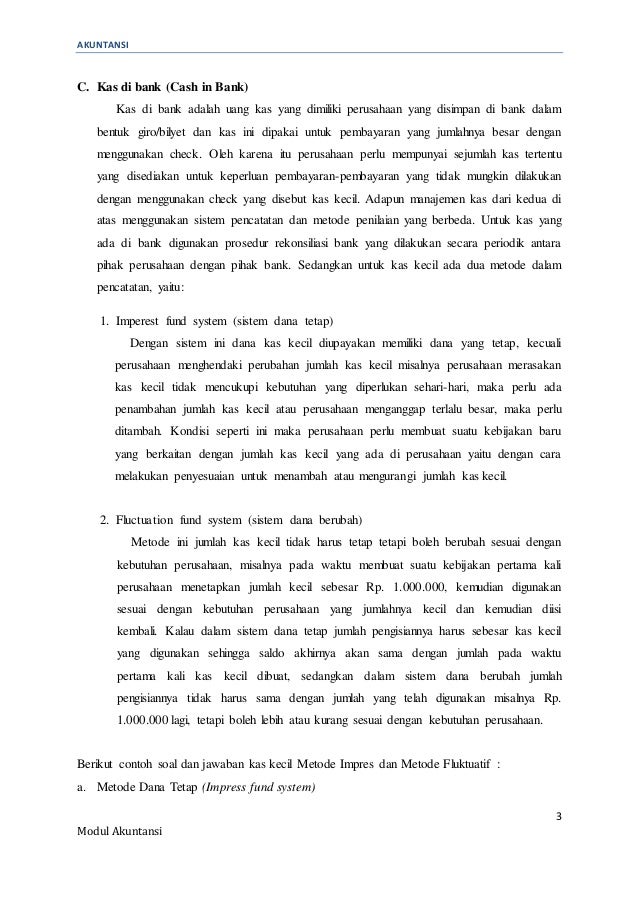 AKUNTANSI

C. Kas di bank (Cash in Bank)

Kas di bank adalah uang kas yang dimiliki perusahaan yang disimpan di bank dalam bentuk giro/bilyet dan kas ini dipakai untuk pembayaran yang jumlahnya besar dengan menggunakan check. Oleh karena itu perusahaan perlu mempunyai sejumlah kas tertentu yang disediakan untuk keperluan pembayaran-pembayaran yang tidak mungkin dilakukan dengan menggunakan check yang disebut kas kecil. Adapun manajemen kas dari kedua di atas menggunakan sistem pencatatan dan metode penilaian yang berbeda. Untuk kas yang ada di bank digunakan prosedur rekonsiliasi bank yang dilakukan secara periodik antara pihak perusahaan dengan pihak bank. Sedangkan untuk kas kecil ada dua metode dalam pencatatan, yaitu:

1. Imperest fund system (sistem dana tetap)

Dengan sistem ini dana kas kecil diupayakan memiliki dana yang tetap, kecuali perusahaan menghendaki perubahan jumlah kas kecil misalnya perusahaan merasakan kas kecil tidak mencukupi kebutuhan yang diperlukan sehari-hari, maka perlu ada penambahan jumlah kas kecil atau perusahaan menganggap terlalu besar, maka perlu ditambah. Kondisi seperti ini maka perusahaan perlu membuat suatu kebijakan baru yang berkaitan dengan jumlah kas kecil yang ada di perusahaan yaitu dengan cara melakukan penyesuaian untuk menambah atau mengurangi jumlah kas kecil.

2. Fluctuation fund system (sistem dana berubah)

Metode ini jumlah kas kecil tidak harus tetap tetapi boleh berubah sesuai dengan kebutuhan perusahaan, misalnya pada waktu membuat suatu kebijakan pertama kali perusahaan menetapkan jumlah kecil sebesar Rp. 1.000.000, kemudian digunakan sesuai dengan kebutuhan perusahaan yang jumlahnya kecil dan kemudian diisi kembali. Kalau dalam sistem dana tetap jumlah pengisiannya harus sebesar kas kecil yang digunakan sehingga saldo akhirnya akan sama dengan jumlah pada waktu pertama kali kas kecil dibuat, sedangkan dalam sistem dana berubah jumlah pengisiannya tidak harus sama dengan jumlah yang telah digunakan misalnya Rp. 1.000.000 lagi, tetapi boleh lebih atau kurang sesuai dengan kebutuhan perusahaan.

Berikut contoh soal dan jawaban kas kecil Metode Impres dan Metode Fluktuatif :
a. Metode Dana Tetap (Impress fund system)

3

Modul Akuntansi